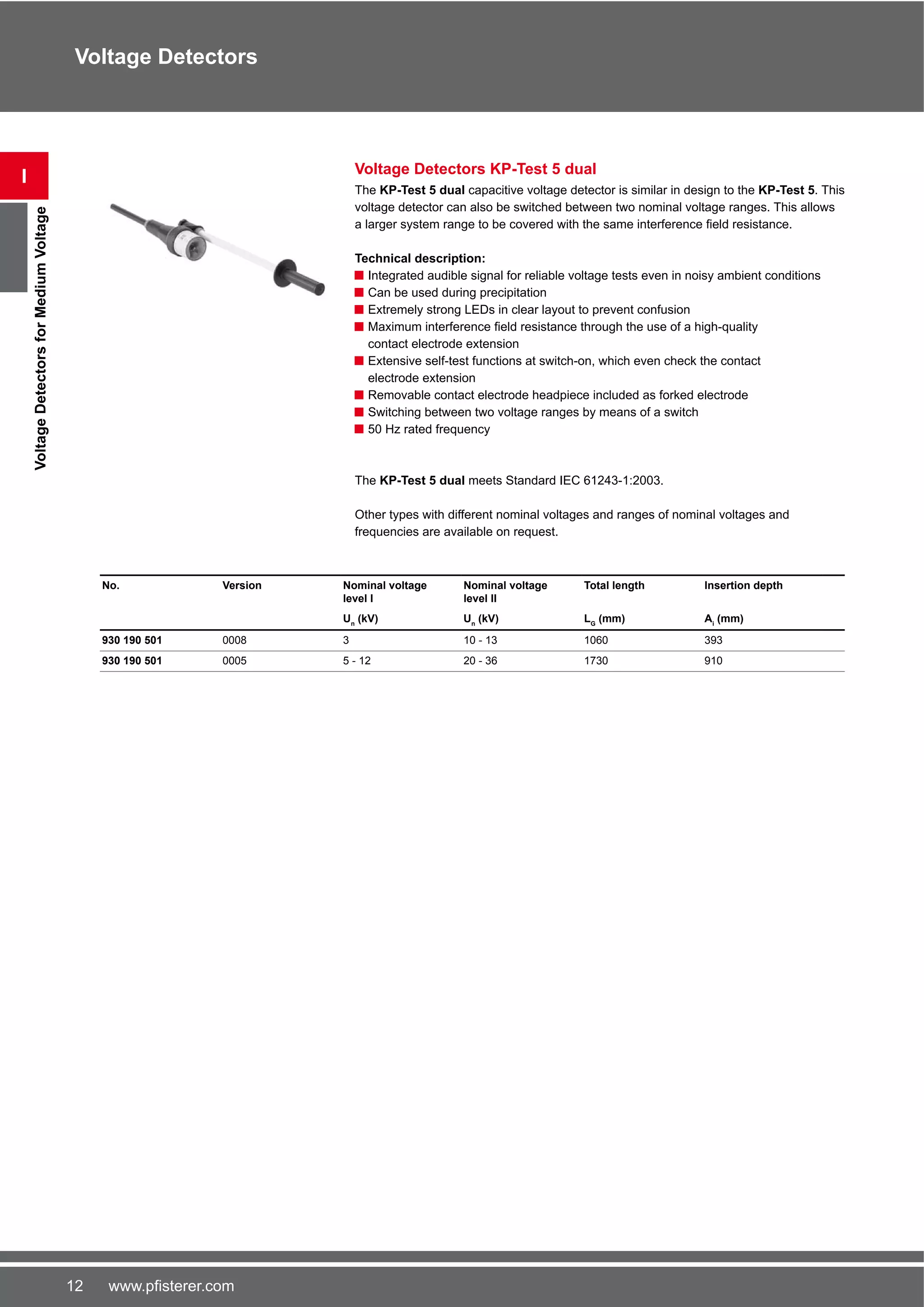 Voltage Detectors

I

Voltage Detectors for Medium Voltage

Voltage Detectors KP-Test 5 dual

The KP-Test 5 dual capacitive voltage detector is similar in design to the KP-Test 5. This voltage detector can also be switched between two nominal voltage ranges. This allows a larger system range to be covered with the same interference field resistance.

Technical description:
■ Integrated audible signal for reliable voltage tests even in noisy ambient conditions
■ Can be used during precipitation
■ Extremely strong LEDs in clear layout to prevent confusion
■ Maximum interference field resistance through the use of a high-quality contact electrode extension
■ Extensive self-test functions at switch-on, which even check the contact electrode extension
■ Removable contact electrode headpiece included as forked electrode
■ Switching between two voltage ranges by means of a switch
■ 50 Hz rated frequency

The KP-Test 5 dual meets Standard IEC 61243-1:2003.

Other types with different nominal voltages and ranges of nominal voltages and frequencies are available on request.

| No. | Version | Nominal voltage level I $U_n$ (kV) | Nominal voltage level II $U_n$ (kV) | Total length $L_G$ (mm) | Insertion depth $A_i$ (mm) |
|---|---|---|---|---|---|
| 930 190 501 | 0008 | 3 | 10 - 13 | 1060 | 393 |
| 930 190 501 | 0005 | 5 - 12 | 20 - 36 | 1730 | 910 |

12 www.pfisterer.com